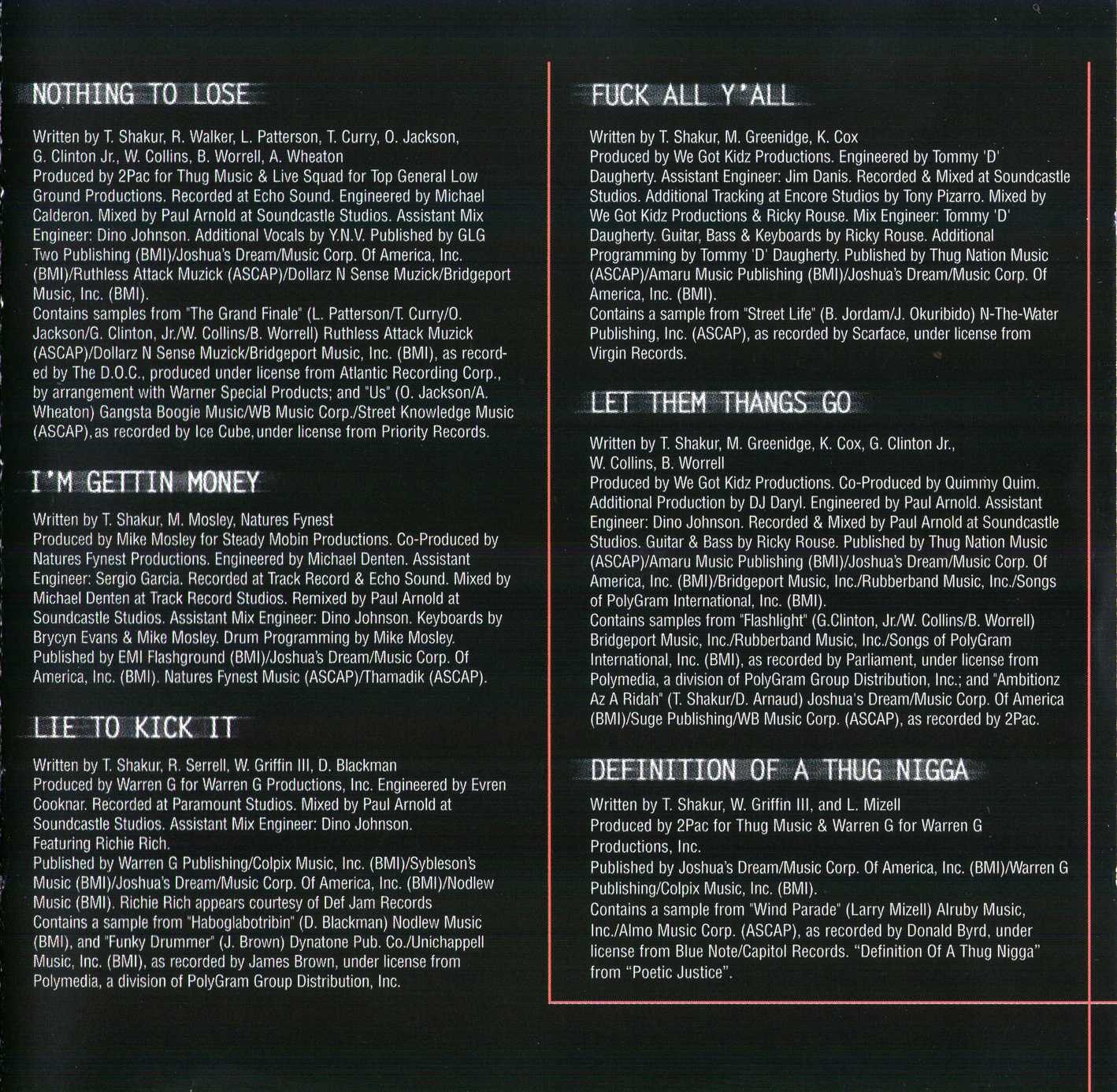 NOTHING TO LOSE

Written by T. Shakur, R. Walker, L. Patterson, T. Curry, O. Jackson, G. Clinton Jr., W. Collins, B. Worrell, A. Wheaton
Produced by 2Pac for Thug Music & Live Squad for Top General Low Ground Productions. Recorded at Echo Sound. Engineered by Michael Calderon. Mixed by Paul Arnold at Soundcastle Studios. Assistant Mix Engineer: Dino Johnson. Additional Vocals by Y.N.V. Published by GLG Two Publishing (BMI)/Joshua's Dream/Music Corp. Of America, Inc. (BMI)/Ruthless Attack Muzick (ASCAP)/Dollarz N Sense Muzick/Bridgeport Music, Inc. (BMI).
Contains samples from "The Grand Finale" (L. Patterson/T. Curry/O. Jackson/G. Clinton, Jr./W. Collins/B. Worrell) Ruthless Attack Muzick (ASCAP)/Dollarz N Sense Muzick/Bridgeport Music, Inc. (BMI), as recorded by The D.O.C., produced under license from Atlantic Recording Corp., by arrangement with Warner Special Products; and "Us" (O. Jackson/A. Wheaton) Gangsta Boogie Music/WB Music Corp./Street Knowledge Music (ASCAP), as recorded by Ice Cube, under license from Priority Records.

I'M GETTIN MONEY

Written by T. Shakur, M. Mosley, Natures Fynest
Produced by Mike Mosley for Steady Mobin Productions. Co-Produced by Natures Fynest Productions. Engineered by Michael Denten. Assistant Engineer: Sergio Garcia. Recorded at Track Record & Echo Sound. Mixed by Michael Denten at Track Record Studios. Remixed by Paul Arnold at Soundcastle Studios. Assistant Mix Engineer: Dino Johnson. Keyboards by Brycyn Evans & Mike Mosley. Drum Programming by Mike Mosley. Published by EMI Flashground (BMI)/Joshua's Dream/Music Corp. Of America, Inc. (BMI). Natures Fynest Music (ASCAP)/Thamadik (ASCAP).

LIE TO KICK IT

Written by T. Shakur, R. Serrell, W. Griffin III, D. Blackman
Produced by Warren G for Warren G Productions, Inc. Engineered by Evren Cooknar. Recorded at Paramount Studios. Mixed by Paul Arnold at Soundcastle Studios. Assistant Mix Engineer: Dino Johnson.
Featuring Richie Rich.
Published by Warren G Publishing/Colpix Music, Inc. (BMI)/Sybleson's Music (BMI)/Joshua's Dream/Music Corp. Of America, Inc. (BMI)/Nodlew Music (BMI). Richie Rich appears courtesy of Def Jam Records
Contains a sample from "Haboglabotribin" (D. Blackman) Nodlew Music (BMI), and "Funky Drummer" (J. Brown) Dynatone Pub. Co./Unichappell Music, Inc. (BMI), as recorded by James Brown, under license from Polymedia, a division of PolyGram Group Distribution, Inc.

FUCK ALL Y'ALL

Written by T. Shakur, M. Greenidge, K. Cox
Produced by We Got Kidz Productions. Engineered by Tommy 'D' Daugherty. Assistant Engineer: Jim Danis. Recorded & Mixed at Soundcastle Studios. Additional Tracking at Encore Studios by Tony Pizarro. Mixed by We Got Kidz Productions & Ricky Rouse. Mix Engineer: Tommy 'D' Daugherty. Guitar, Bass & Keyboards by Ricky Rouse. Additional Programming by Tommy 'D' Daugherty. Published by Thug Nation Music (ASCAP)/Amaru Music Publishing (BMI)/Joshua's Dream/Music Corp. Of America, Inc. (BMI).
Contains a sample from "Street Life" (B. Jordam/J. Okuribido) N-The-Water Publishing, Inc. (ASCAP), as recorded by Scarface, under license from Virgin Records.

LET THEM THANGS GO

Written by T. Shakur, M. Greenidge, K. Cox, G. Clinton Jr., W. Collins, B. Worrell
Produced by We Got Kidz Productions. Co-Produced by Quimmy Quim. Additional Production by DJ Daryl. Engineered by Paul Arnold. Assistant Engineer: Dino Johnson. Recorded & Mixed by Paul Arnold at Soundcastle Studios. Guitar & Bass by Ricky Rouse. Published by Thug Nation Music (ASCAP)/Amaru Music Publishing (BMI)/Joshua's Dream/Music Corp. Of America, Inc. (BMI)/Bridgeport Music, Inc./Rubberband Music, Inc./Songs of PolyGram International, Inc. (BMI).
Contains samples from "Flashlight" (G.Clinton, Jr./W. Collins/B. Worrell) Bridgeport Music, Inc./Rubberband Music, Inc./Songs of PolyGram International, Inc. (BMI), as recorded by Parliament, under license from Polymedia, a division of PolyGram Group Distribution, Inc.; and "Ambitionz Az A Ridah" (T. Shakur/D. Arnaud) Joshua's Dream/Music Corp. Of America (BMI)/Suge Publishing/WB Music Corp. (ASCAP), as recorded by 2Pac.

DEFINITION OF A THUG NIGGA

Written by T. Shakur, W. Griffin III, and L. Mizell
Produced by 2Pac for Thug Music & Warren G for Warren G Productions, Inc.
Published by Joshua's Dream/Music Corp. Of America, Inc. (BMI)/Warren G Publishing/Colpix Music, Inc. (BMI).
Contains a sample from "Wind Parade" (Larry Mizell) Alruby Music, Inc./Almo Music Corp. (ASCAP), as recorded by Donald Byrd, under license from Blue Note/Capitol Records. "Definition Of A Thug Nigga" from "Poetic Justice".